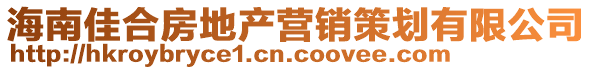 海南佳合房地产营销策划有限公司
http://hkroybryce1.cn.coovee.com